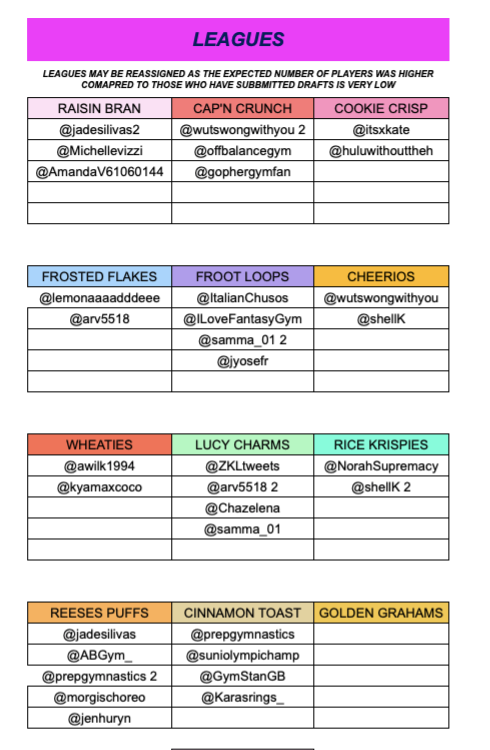 LEAGUES

LEAGUES MAY BE REASSIGNED AS THE EXPECTED NUMBER OF PLAYERS WAS HIGHER COMAPRED TO THOSE WHO HAVE SUBBMITTED DRAFTS IS VERY LOW

| RAISIN BRAN | CAP'N CRUNCH | COOKIE CRISP |
|---|---|---|
| @jadesilivas2 | @wutswongwithyou 2 | @itsxkate |
| @Michellevizzi | @offbalancegym | @huluwithouttheh |
| @AmandaV61060144 | @gophergymfan | |
| | | |
| | | |

| FROSTED FLAKES | FROOT LOOPS | CHEERIOS |
|---|---|---|
| @lemonaaaadddeee | @ItalianChusos | @wutswongwithyou |
| @arv5518 | @ILoveFantasyGym | @shellK |
| | @samma_01 2 | |
| | @jyosefr | |
| | | |

| WHEATIES | LUCY CHARMS | RICE KRISPIES |
|---|---|---|
| @awilk1994 | @ZKLtweets | @NorahSupremacy |
| @kyamaxcoco | @arv5518 2 | @shellK 2 |
| | @Chazelena | |
| | @samma_01 | |
| | | |

| REESES PUFFS | CINNAMON TOAST | GOLDEN GRAHAMS |
|---|---|---|
| @jadesilivas | @prepgymnastics | |
| @ABGym_ | @suniolympichamp | |
| @prepgymnastics 2 | @GymStanGB | |
| @morgischoreo | @Karasrings_ | |
| @jenhuryn | | |